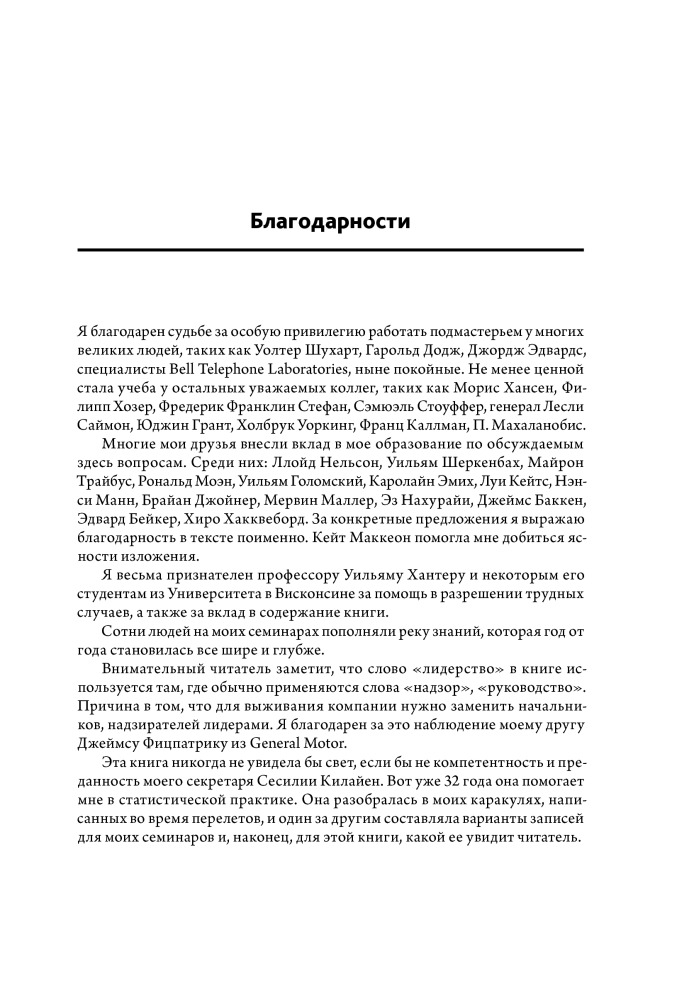 Благодарности

Я благодарен судьбе за особую привилегию работать подмастерьем у многих великих людей, таких как Уолтер Шухарт, Гарольд Додж, Джордж Эдвардс, специалисты Bell Telephone Laboratories, ныне покойные. Не менее ценной стала учеба у остальных уважаемых коллег, таких как Морис Хансен, Филипп Хозер, Фредерик Франклин Стефан, Сэмюэль Стоуффер, генерал Лесли Саймон, Юджин Грант, Холбрук Уоркинг, Франц Каллман, П. Махаланобис.

Многие мои друзья внесли вклад в мое образование по обсуждаемым здесь вопросам. Среди них: Ллойд Нельсон, Уильям Шеркенбах, Майрон Трайбус, Рональд Моэн, Уильям Голомский, Каролайн Эмих, Луи Кейтс, Нэнси Манн, Брайан Джойнер, Мервин Маллер, Эз Нахурайи, Джеймс Баккен, Эдвард Бейкер, Хиро Хакквеборд. За конкретные предложения я выражаю благодарность в тексте поименно. Кейт Маккеон помогла мне добиться ясности изложения.

Я весьма признателен профессору Уильяму Хантеру и некоторым его студентам из Университета в Висконсине за помощь в разрешении трудных случаев, а также за вклад в содержание книги.

Сотни людей на моих семинарах пополняли реку знаний, которая год от года становилась все шире и глубже.

Внимательный читатель заметит, что слово «лидерство» в книге используется там, где обычно применяются слова «надзор», «руководство». Причина в том, что для выживания компании нужно заменить начальников, надзирателей лидерами. Я благодарен за это наблюдение моему другу Джеймсу Фицпатрику из General Motor.

Эта книга никогда не увидела бы свет, если бы не компетентность и преданность моего секретаря Сесилии Килайен. Вот уже 32 года она помогает мне в статистической практике. Она разобралась в моих каракулях, написанных во время перелетов, и один за другим составляла варианты записей для моих семинаров и, наконец, для этой книги, какой ее увидит читатель.